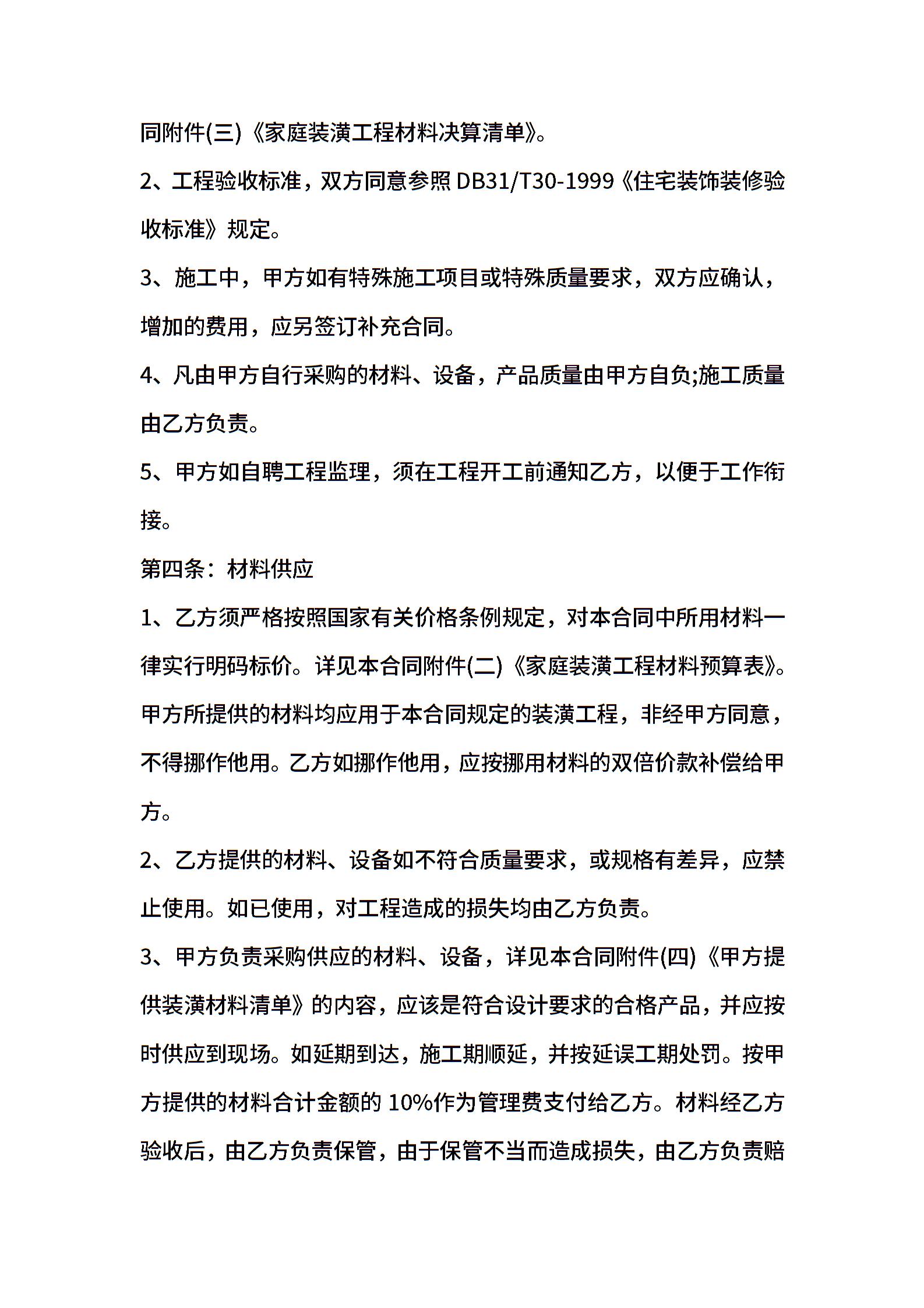 同附件(三)《家庭装潢工程材料决算清单》。

2、工程验收标准，双方同意参照 DB31/T30-1999《住宅装饰装修验收标准》规定。

3、施工中，甲方如有特殊施工项目或特殊质量要求，双方应确认，增加的费用，应另签订补充合同。

4、凡由甲方自行采购的材料、设备，产品质量由甲方自负;施工质量由乙方负责。

5、甲方如自聘工程监理，须在工程开工前通知乙方，以便于工作衔接。

第四条：材料供应

1、乙方须严格按照国家有关价格条例规定，对本合同中所用材料一律实行明码标价。详见本合同附件(二)《家庭装潢工程材料预算表》。甲方所提供的材料均应用于本合同规定的装潢工程，非经甲方同意，不得挪作他用。乙方如挪作他用，应按挪用材料的双倍价款补偿给甲方。

2、乙方提供的材料、设备如不符合质量要求，或规格有差异，应禁止使用。如已使用，对工程造成的损失均由乙方负责。

3、甲方负责采购供应的材料、设备，详见本合同附件(四)《甲方提供装潢材料清单》的内容，应该是符合设计要求的合格产品，并应按时供应到现场。如延期到达，施工期顺延，并按延误工期处罚。按甲方提供的材料合计金额的 10%作为管理费支付给乙方。材料经乙方验收后，由乙方负责保管，由于保管不当而造成损失，由乙方负责赔